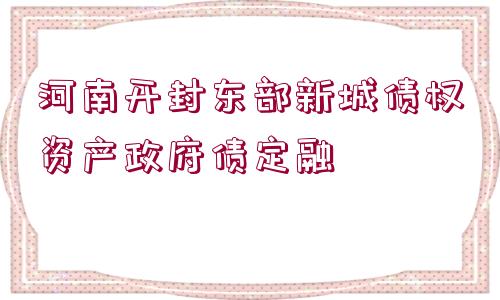 河南开封东部新城债权资产政府债定融